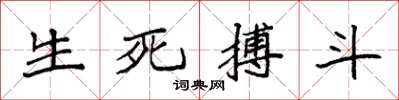 生死搏斗

词典网